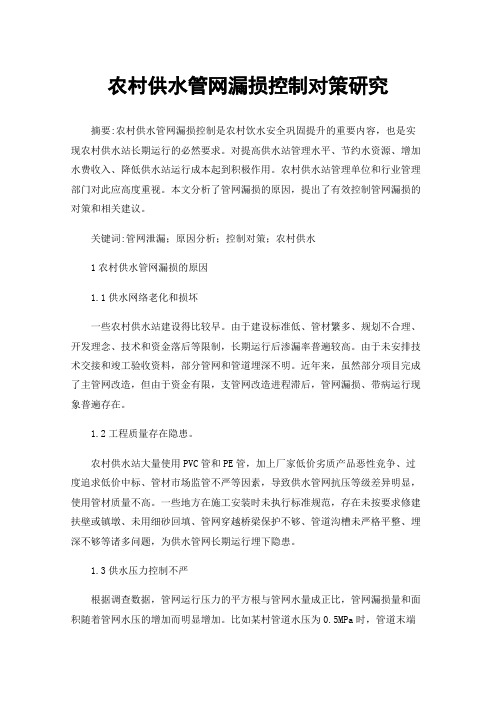 农村供水管网漏损控制对策研究

摘要:农村供水管网漏损控制是农村饮水安全巩固提升的重要内容，也是实现农村供水站长期运行的必然要求。对提高供水站管理水平、节约水资源、增加水费收入、降低供水站运行成本起到积极作用。农村供水站管理单位和行业管理部门对此应高度重视。本文分析了管网漏损的原因，提出了有效控制管网漏损的对策和相关建议。

关键词:管网泄漏；原因分析；控制对策；农村供水

1 农村供水管网漏损的原因

1.1 供水网络老化和损坏

一些农村供水站建设得比较早。由于建设标准低、管材繁多、规划不合理、开发理念、技术和资金落后等限制，长期运行后渗漏率普遍较高。由于未安排技术交接和竣工验收资料，部分管网和管道埋深不明。近年来，虽然部分项目完成了主管网改造，但由于资金有限，支管网改造进程滞后，管网漏损、带病运行现象普遍存在。

1.2 工程质量存在隐患。

农村供水站大量使用PVC管和PE管，加上厂家低价劣质产品恶性竞争、过度追求低价中标、管材市场监管不严等因素，导致供水管网抗压等级差异明显，使用管材质量不高。一些地方在施工安装时未执行标准规范，存在未按要求修建扶壁或镇墩、未用细砂回填、管网穿越桥梁保护不够、管道沟槽未严格平整、埋深不够等诸多问题，为供水管网长期运行埋下隐患。

1.3 供水压力控制不严

根据调查数据，管网运行压力的平方根与管网水量成正比，管网漏损量和面积随着管网水压的增加而明显增加。比如某村管道水压为0.5MPa时，管道末端